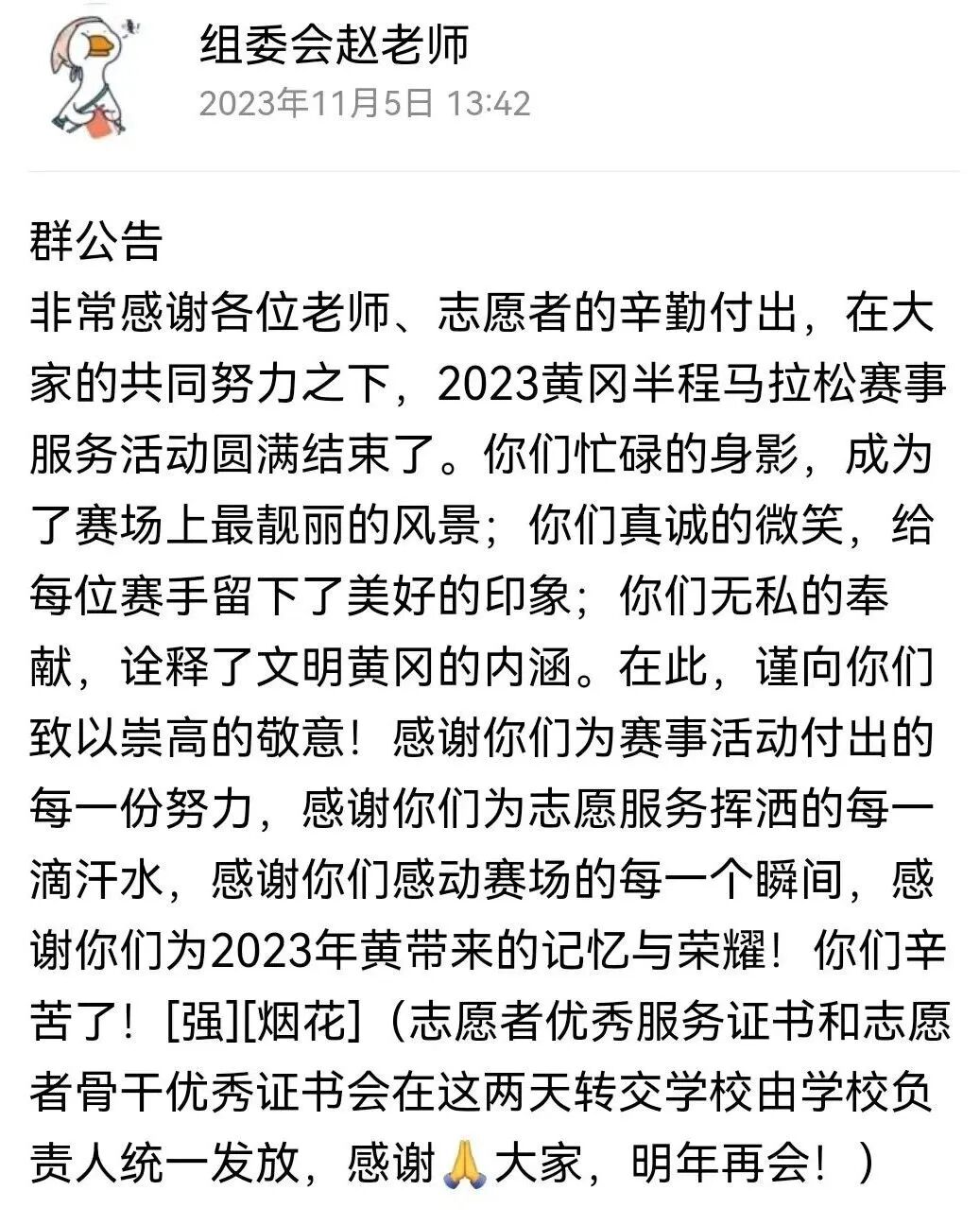 组委会赵老师
2023年11月5日 13:42

群公告
非常感谢各位老师、志愿者的辛勤付出，在大家的共同努力之下，2023黄冈半程马拉松赛事服务活动圆满结束了。你们忙碌的身影，成为了赛场上最靓丽的风景；你们真诚的微笑，给每位赛手留下了美好的印象；你们无私的奉献，诠释了文明黄冈的内涵。在此，谨向你们致以崇高的敬意！感谢你们为赛事活动付出的每一份努力，感谢你们为志愿服务挥洒的每一滴汗水，感谢你们感动赛场的每一个瞬间，感谢你们为2023年黄带来的记忆与荣耀！你们辛苦了！[强][烟花]（志愿者优秀服务证书和志愿者骨干优秀证书会在这两天转交学校由学校负责人统一发放，感谢🙏大家，明年再会！）